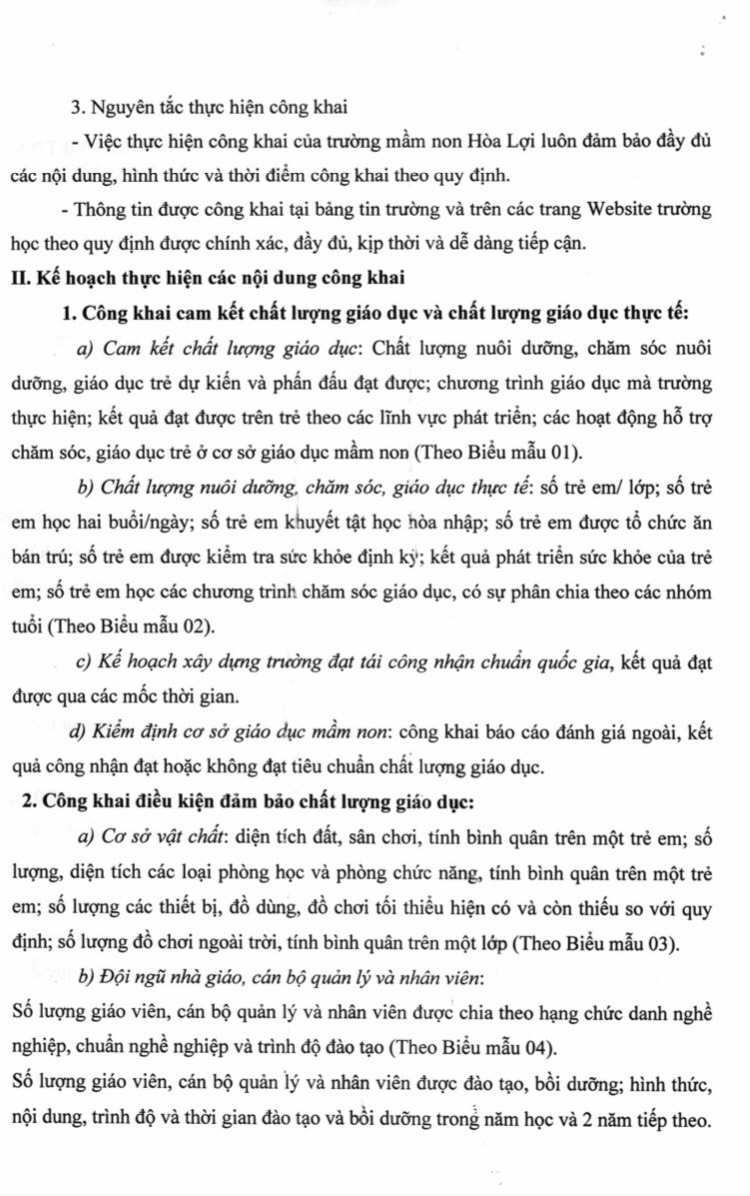 3. Nguyên tắc thực hiện công khai

- Việc thực hiện công khai của trường mầm non Hòa Lợi luôn đảm bảo đầy đủ các nội dung, hình thức và thời điểm công khai theo quy định.

- Thông tin được công khai tại bảng tin trường và trên các trang Website trường học theo quy định được chính xác, đầy đủ, kịp thời và dễ dàng tiếp cận.

II. Kế hoạch thực hiện các nội dung công khai

1. Công khai cam kết chất lượng giáo dục và chất lượng giáo dục thực tế:

a) Cam kết chất lượng giáo dục: Chất lượng nuôi dưỡng, chăm sóc nuôi dưỡng, giáo dục trẻ dự kiến và phấn đấu đạt được; chương trình giáo dục mà trường thực hiện; kết quả đạt được trên trẻ theo các lĩnh vực phát triển; các hoạt động hỗ trợ chăm sóc, giáo dục trẻ ở cơ sở giáo dục mầm non (Theo Biểu mẫu 01).

b) Chất lượng nuôi dưỡng, chăm sóc, giáo dục thực tế: số trẻ em/ lớp; số trẻ em học hai buổi/ngày; số trẻ em khuyết tật học hòa nhập; số trẻ em được tổ chức ăn bán trú; số trẻ em được kiểm tra sức khỏe định kỳ; kết quả phát triển sức khỏe của trẻ em; số trẻ em học các chương trình chăm sóc giáo dục, có sự phân chia theo các nhóm tuổi (Theo Biểu mẫu 02).

c) Kế hoạch xây dựng trường đạt tái công nhận chuẩn quốc gia, kết quả đạt được qua các mốc thời gian.

d) Kiểm định cơ sở giáo dục mầm non: công khai báo cáo đánh giá ngoài, kết quả công nhận đạt hoặc không đạt tiêu chuẩn chất lượng giáo dục.

2. Công khai điều kiện đảm bảo chất lượng giáo dục:

a) Cơ sở vật chất: diện tích đất, sân chơi, tính bình quân trên một trẻ em; số lượng, diện tích các loại phòng học và phòng chức năng, tính bình quân trên một trẻ em; số lượng các thiết bị, đồ dùng, đồ chơi tối thiểu hiện có và còn thiếu so với quy định; số lượng đồ chơi ngoài trời, tính bình quân trên một lớp (Theo Biểu mẫu 03).

b) Đội ngũ nhà giáo, cán bộ quản lý và nhân viên:

Số lượng giáo viên, cán bộ quản lý và nhân viên được chia theo hạng chức danh nghề nghiệp, chuẩn nghề nghiệp và trình độ đào tạo (Theo Biểu mẫu 04).

Số lượng giáo viên, cán bộ quản lý và nhân viên được đào tạo, bồi dưỡng; hình thức, nội dung, trình độ và thời gian đào tạo và bồi dưỡng trong năm học và 2 năm tiếp theo.